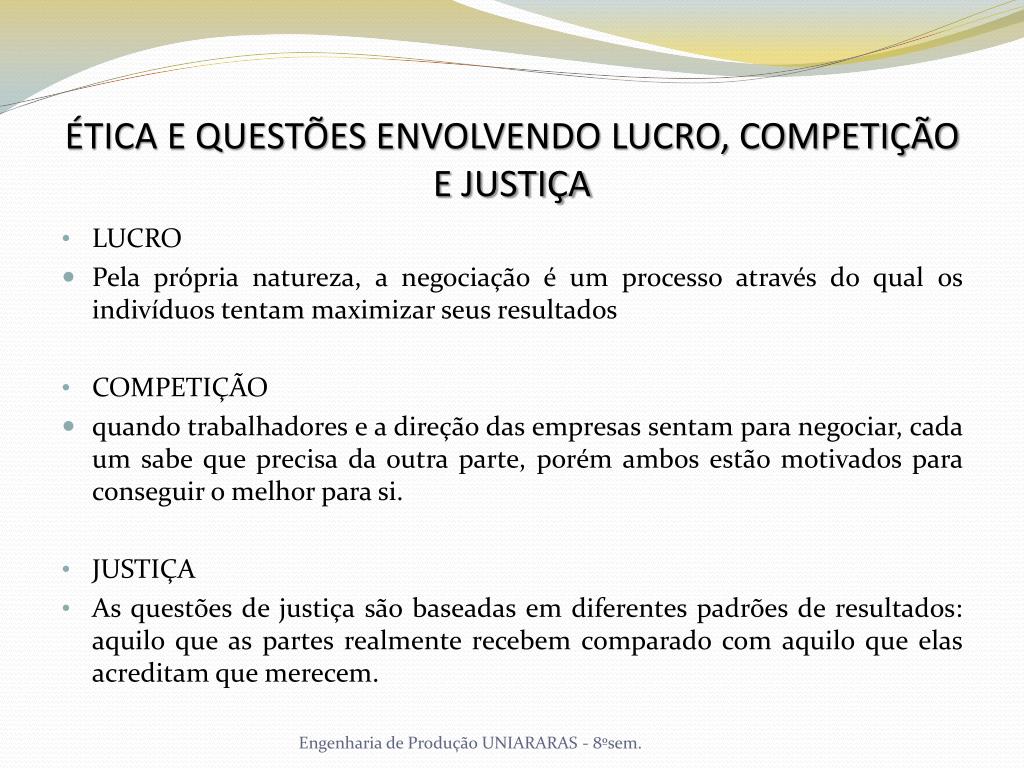 ÉTICA E QUESTÕES ENVOLVENDO LUCRO, COMPETIÇÃO E JUSTIÇA

• LUCRO
• Pela própria natureza, a negociação é um processo através do qual os indivíduos tentam maximizar seus resultados

• COMPETIÇÃO
• quando trabalhadores e a direção das empresas sentam para negociar, cada um sabe que precisa da outra parte, porém ambos estão motivados para conseguir o melhor para si.

• JUSTIÇA
• As questões de justiça são baseadas em diferentes padrões de resultados: aquilo que as partes realmente recebem comparado com aquilo que elas acreditam que merecem.

Engenharia de Produção UNIARARAS - 8ºsem.